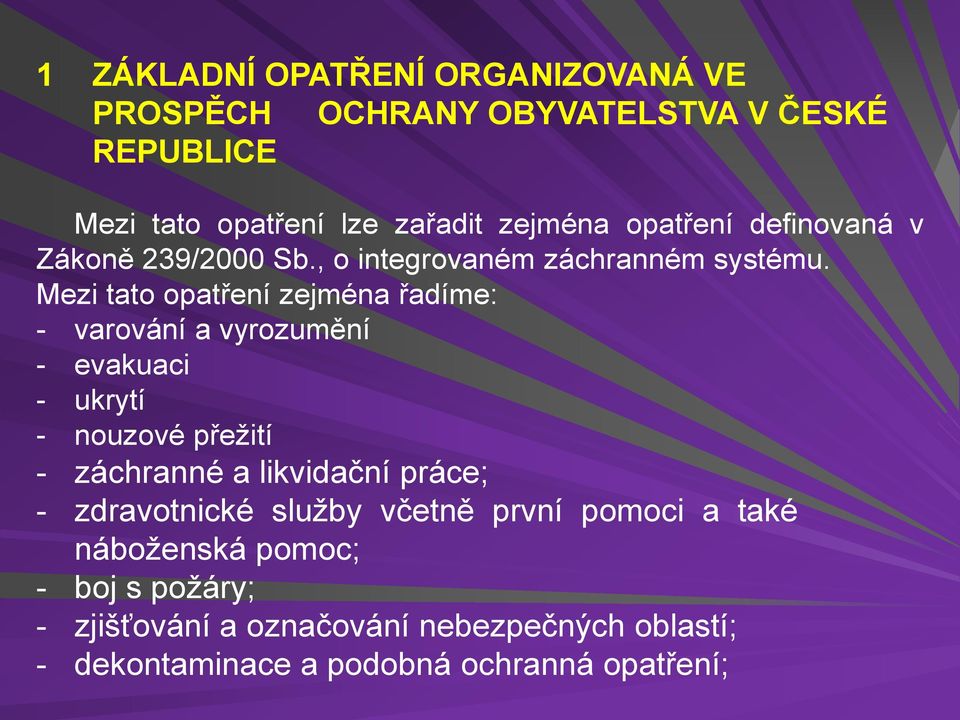 1 ZÁKLADNÍ OPATŘENÍ ORGANIZOVANÁ VE PROSPĚCH OCHRANY OBYVATELSTVA V ČESKÉ REPUBLICE

Mezi tato opatření lze zařadit zejména opatření definovaná v Zákoně 239/2000 Sb., o integrovaném záchranném systému.
Mezi tato opatření zejména řadíme:
- varování a vyrozumění
- evakuaci
- ukrytí
- nouzové přežití
- záchranné a likvidační práce;
- zdravotnické služby včetně první pomoci a také náboženská pomoc;
- boj s požáry;
- zjišťování a označování nebezpečných oblastí;
- dekontaminace a podobná ochranná opatření;